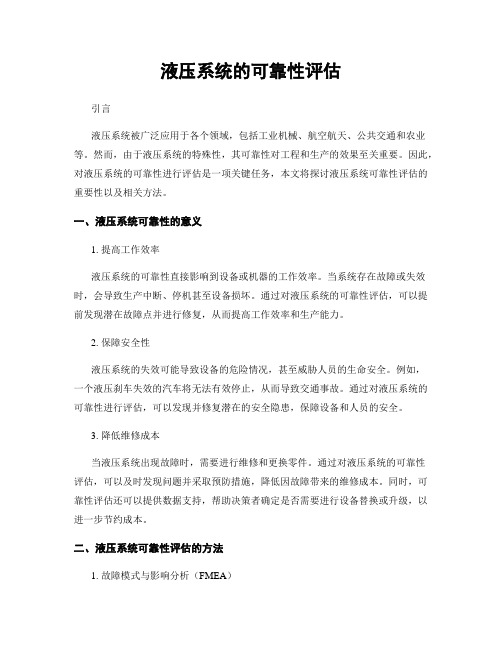 液压系统的可靠性评估

引言

液压系统被广泛应用于各个领域，包括工业机械、航空航天、公共交通和农业等。然而，由于液压系统的特殊性，其可靠性对工程和生产的效果至关重要。因此，对液压系统的可靠性进行评估是一项关键任务，本文将探讨液压系统可靠性评估的重要性以及相关方法。

一、液压系统可靠性的意义

1. 提高工作效率

液压系统的可靠性直接影响到设备或机器的工作效率。当系统存在故障或失效时，会导致生产中断、停机甚至设备损坏。通过对液压系统的可靠性评估，可以提前发现潜在故障点并进行修复，从而提高工作效率和生产能力。

2. 保障安全性

液压系统的失效可能导致设备的危险情况，甚至威胁人员的生命安全。例如，一个液压刹车失效的汽车将无法有效停止，从而导致交通事故。通过对液压系统的可靠性进行评估，可以发现并修复潜在的安全隐患，保障设备和人员的安全。

3. 降低维修成本

当液压系统出现故障时，需要进行维修和更换零件。通过对液压系统的可靠性评估，可以及时发现问题并采取预防措施，降低因故障带来的维修成本。同时，可靠性评估还可以提供数据支持，帮助决策者确定是否需要进行设备替换或升级，以进一步节约成本。

二、液压系统可靠性评估的方法

1. 故障模式与影响分析（FMEA）